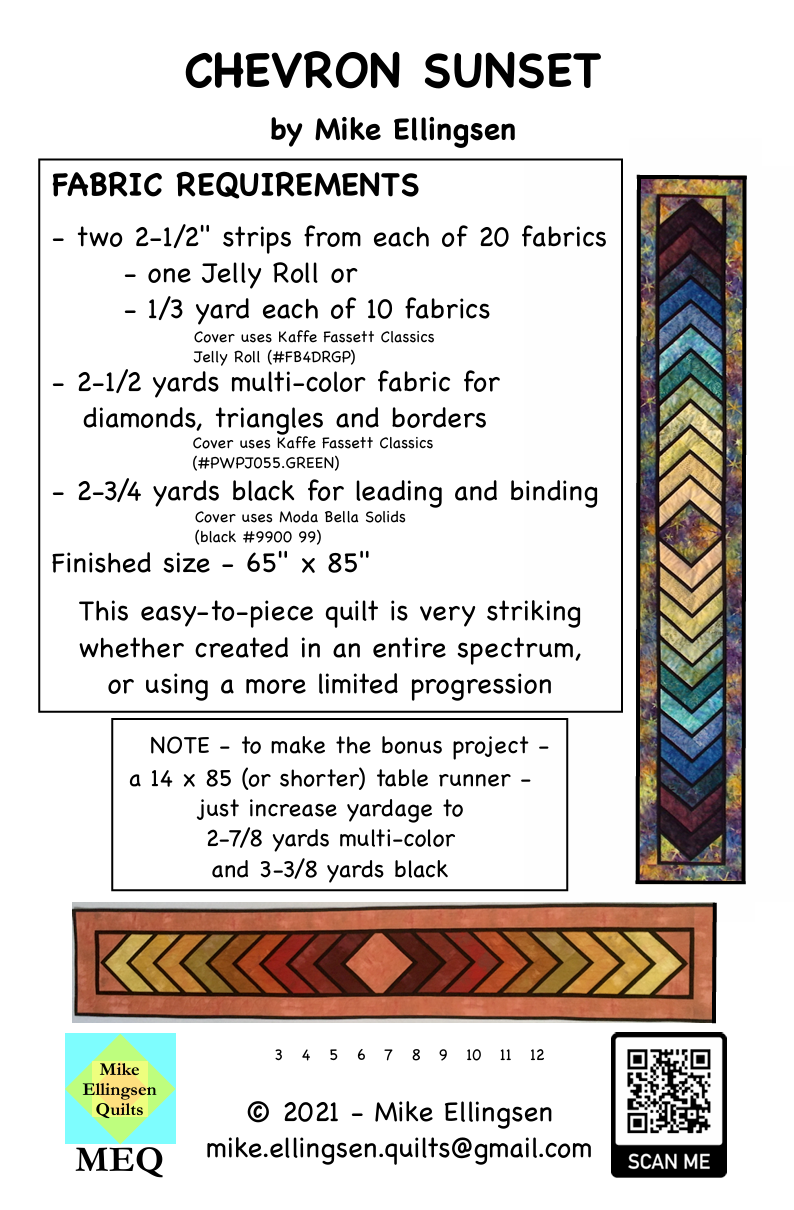 CHEVRON SUNSET

by Mike Ellingsen

FABRIC REQUIREMENTS

- two 2-1/2" strips from each of 20 fabrics
- one Jelly Roll or
- 1/3 yard each of 10 fabrics
Cover uses Kaffe Fassett Classics Jelly Roll (#FB4DRGP)
- 2-1/2 yards multi-color fabric for diamonds, triangles and borders
Cover uses Kaffe Fassett Classics (#PWPJ055.GREEN)
- 2-3/4 yards black for leading and binding
Cover uses Moda Bella Solids (black #9900 99)

Finished size - 65" x 85"

This easy-to-piece quilt is very striking whether created in an entire spectrum, or using a more limited progression

NOTE - to make the bonus project - a 14 x 85 (or shorter) table runner - just increase yardage to 2-7/8 yards multi-color and 3-3/8 yards black

Mike
Ellingsen
Quilts
MEQ

3 4 5 6 7 8 9 10 11 12

© 2021 - Mike Ellingsen
mike.ellingsen.quilts@gmail.com

SCAN ME